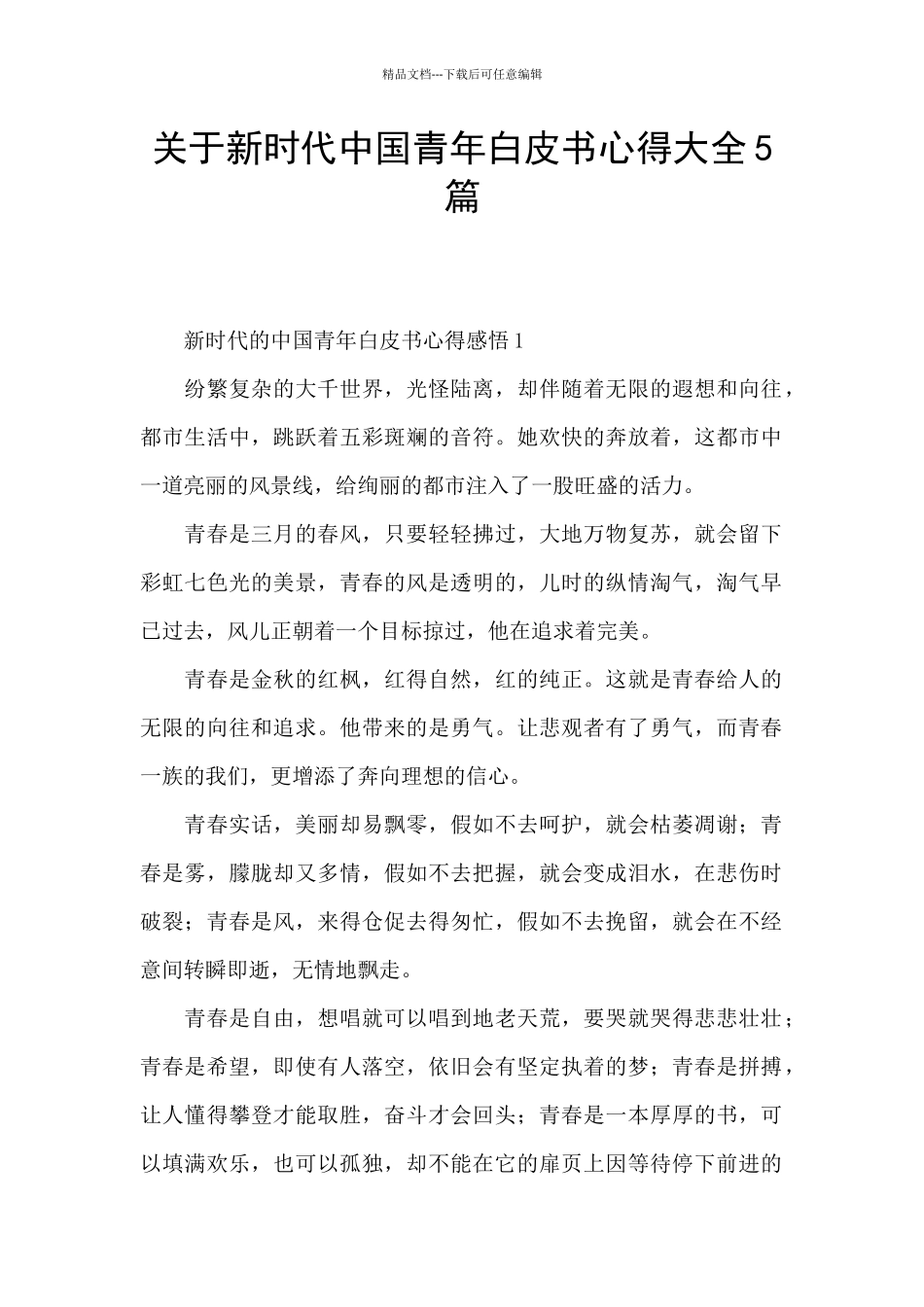 精品文档---下载后可任意编辑

关于新时代中国青年白皮书心得大全5篇

新时代的中国青年白皮书心得感悟1

纷繁复杂的大千世界，光怪陆离，却伴随着无限的遐想和向往，都市生活中，跳跃着五彩斑斓的音符。她欢快的奔放着，这都市中一道亮丽的风景线，给绚丽的都市注入了一股旺盛的活力。

青春是三月的春风，只要轻轻拂过，大地万物复苏，就会留下彩虹七色光的美景，青春的风是透明的，儿时的纵情淘气，淘气早已过去，风儿正朝着一个目标掠过，他在追求着完美。

青春是金秋的红枫，红得自然，红的纯正。这就是青春给人的无限的向往和追求。他带来的是勇气。让悲观者有了勇气，而青春一族的我们，更增添了奔向理想的信心。

青春实话，美丽却易飘零，假如不去呵护，就会枯萎凋谢；青春是雾，朦胧却又多情，假如不去把握，就会变成泪水，在悲伤时破裂；青春是风，来得仓促去得匆忙，假如不去挽留，就会在不经意间转瞬即逝，无情地飘走。

青春是自由，想唱就可以唱到地老天荒，要哭就哭得悲悲壮壮；青春是希望，即使有人落空，依旧会有坚定执着的梦；青春是拼搏，让人懂得攀登才能取胜，奋斗才会回头；青春是一本厚厚的书，可以填满欢乐，也可以孤独，却不能在它的扉页上因等待停下前进的